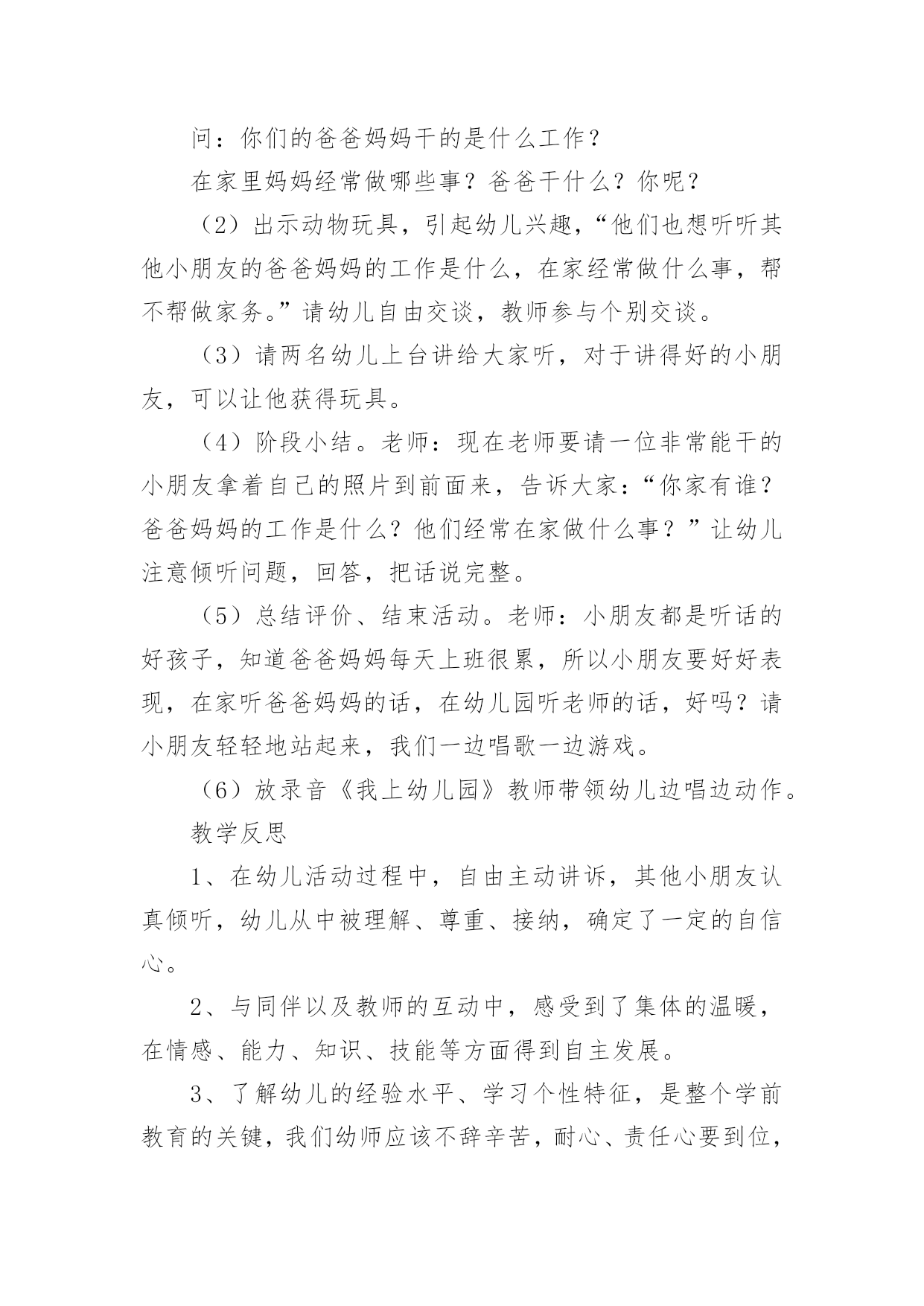 问：你们的爸爸妈妈干的是什么工作？

在家里妈妈经常做哪些事？爸爸干什么？你呢？

（2）出示动物玩具，引起幼儿兴趣，“他们也想听听其他小朋友的爸爸妈妈的工作是什么，在家经常做什么事，帮不帮做家务。”请幼儿自由交谈，教师参与个别交谈。

（3）请两名幼儿上台讲给大家听，对于讲得好的小朋友，可以让他获得玩具。

（4）阶段小结。老师：现在老师要请一位非常能干的小朋友拿着自己的照片到前面来，告诉大家：“你家有谁？爸爸妈妈的工作是什么？他们经常在家做什么事？”让幼儿注意倾听问题，回答，把话说完整。

（5）总结评价、结束活动。老师：小朋友都是听话的好孩子，知道爸爸妈妈每天上班很累，所以小朋友要好好表现，在家听爸爸妈妈的话，在幼儿园听老师的话，好吗？请小朋友轻轻地站起来，我们一边唱歌一边游戏。

（6）放录音《我上幼儿园》教师带领幼儿边唱边动作。

教学反思

1、在幼儿活动过程中，自由主动讲诉，其他小朋友认真倾听，幼儿从中被理解、尊重、接纳，确定了一定的自信心。

2、与同伴以及教师的互动中，感受到了集体的温暖，在情感、能力、知识、技能等方面得到自主发展。

3、了解幼儿的经验水平、学习个性特征，是整个学前教育的关键，我们幼师应该不辞辛苦，耐心、责任心要到位，